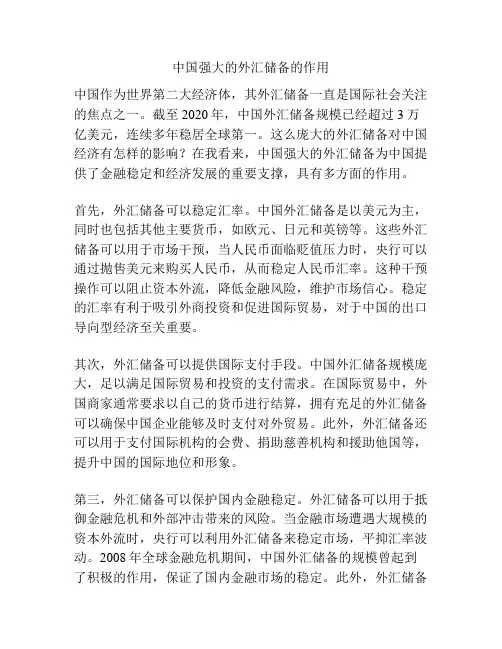 中国强大的外汇储备的作用

中国作为世界第二大经济体，其外汇储备一直是国际社会关注的焦点之一。截至 2020 年，中国外汇储备规模已经超过 3 万亿美元，连续多年稳居全球第一。这么庞大的外汇储备对中国经济有怎样的影响？在我看来，中国强大的外汇储备为中国提供了金融稳定和经济发展的重要支撑，具有多方面的作用。

首先，外汇储备可以稳定汇率。中国外汇储备是以美元为主，同时也包括其他主要货币，如欧元、日元和英镑等。这些外汇储备可以用于市场干预，当人民币面临贬值压力时，央行可以通过抛售美元来购买人民币，从而稳定人民币汇率。这种干预操作可以阻止资本外流，降低金融风险，维护市场信心。稳定的汇率有利于吸引外商投资和促进国际贸易，对于中国的出口导向型经济至关重要。

其次，外汇储备可以提供国际支付手段。中国外汇储备规模庞大，足以满足国际贸易和投资的支付需求。在国际贸易中，外国商家通常要求以自己的货币进行结算，拥有充足的外汇储备可以确保中国企业能够及时支付对外贸易。此外，外汇储备还可以用于支付国际机构的会费、捐助慈善机构和援助他国等，提升中国的国际地位和形象。

第三，外汇储备可以保护国内金融稳定。外汇储备可以用于抵御金融危机和外部冲击带来的风险。当金融市场遭遇大规模的资本外流时，央行可以利用外汇储备来稳定市场，平抑汇率波动。2008 年全球金融危机期间，中国外汇储备的规模曾起到了积极的作用，保证了国内金融市场的稳定。此外，外汇储备